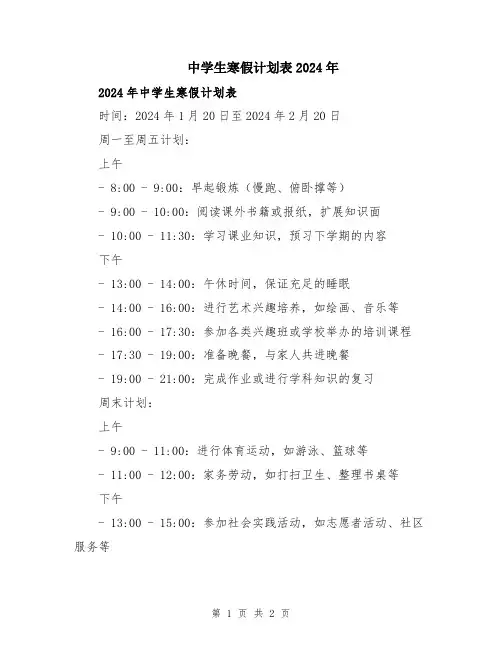 中学生寒假计划表2024年

2024年中学生寒假计划表

时间：2024年1月20日至2024年2月20日

周一至周五计划：

上午

- 8:00 - 9:00：早起锻炼（慢跑、俯卧撑等）

- 9:00 - 10:00：阅读课外书籍或报纸，扩展知识面

- 10:00 - 11:30：学习课业知识，预习下学期的内容

下午

- 13:00 - 14:00：午休时间，保证充足的睡眠

- 14:00 - 16:00：进行艺术兴趣培养，如绘画、音乐等

- 16:00 - 17:30：参加各类兴趣班或学校举办的培训课程

- 17:30 - 19:00：准备晚餐，与家人共进晚餐

- 19:00 - 21:00：完成作业或进行学科知识的复习

周末计划：

上午

- 9:00 - 11:00：进行体育运动，如游泳、篮球等

- 11:00 - 12:00：家务劳动，如打扫卫生、整理书桌等

下午

- 13:00 - 15:00：参加社会实践活动，如志愿者活动、社区服务等

第 1 页 共 2 页